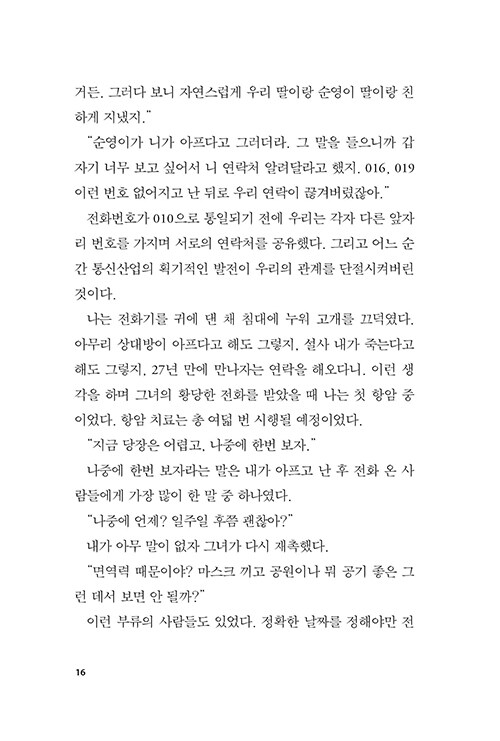 거든. 그러다 보니 자연스럽게 우리 딸이랑 순영이 딸이랑 친하게 지냈지."

"순영이가 니가 아프다고 그러더라. 그 말을 들으니까 갑자기 너무 보고 싶어서 니 연락처 알려달라고 했지. 016, 019 이런 번호 없어지고 난 뒤로 우리 연락이 끊겨버렸잖아."

전화번호가 010으로 통일되기 전에 우리는 각자 다른 앞자리 번호를 가지며 서로의 연락처를 공유했다. 그리고 어느 순간 통신산업의 획기적인 발전이 우리의 관계를 단절시켜버린 것이다.

나는 전화기를 귀에 댄 채 침대에 누워 고개를 끄덕였다. 아무리 상대방이 아프다고 해도 그렇지, 설사 내가 죽는다고 해도 그렇지, 27년 만에 만나자는 연락을 해오다니. 이런 생각을 하며 그녀의 황당한 전화를 받았을 때 나는 첫 항암 중이었다. 항암 치료는 총 여덟 번 시행될 예정이었다.

"지금 당장은 어렵고, 나중에 한번 보자."

나중에 한번 보자라는 말은 내가 아프고 난 후 전화 온 사람들에게 가장 많이 한 말 중 하나였다.

"나중에 언제? 일주일 후쯤 괜찮아?"

내가 아무 말이 없자 그녀가 다시 재촉했다.

"면역력 때문이야? 마스크 끼고 공원이나 뭐 공기 좋은 그런 데서 보면 안 될까?"

이런 부류의 사람들도 있었다. 정확한 날짜를 정해야만 전

16